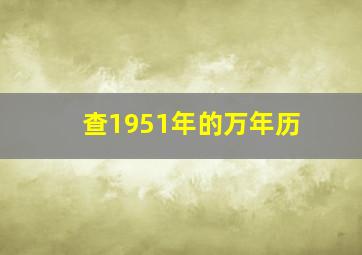 查1951年的万年历